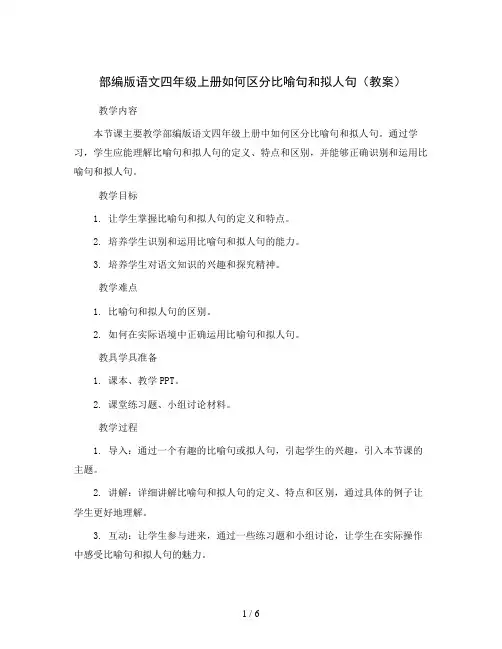 部编版语文四年级上册如何区分比喻句和拟人句（教案）

教学内容

本节课主要教学部编版语文四年级上册中如何区分比喻句和拟人句。通过学习，学生应能理解比喻句和拟人句的定义、特点和区别，并能够正确识别和运用比喻句和拟人句。

教学目标

1. 让学生掌握比喻句和拟人句的定义和特点。

2. 培养学生识别和运用比喻句和拟人句的能力。

3. 培养学生对语文知识的兴趣和探究精神。

教学难点

1. 比喻句和拟人句的区别。

2. 如何在实际语境中正确运用比喻句和拟人句。

教具学具准备

1. 课本、教学 PPT。

2. 课堂练习题、小组讨论材料。

教学过程

1. 导入：通过一个有趣的比喻句或拟人句，引起学生的兴趣，引入本节课的主题。

2. 讲解：详细讲解比喻句和拟人句的定义、特点和区别，通过具体的例子让学生更好地理解。

3. 互动：让学生参与进来，通过一些练习题和小组讨论，让学生在实际操作中感受比喻句和拟人句的魅力。

1 / 6